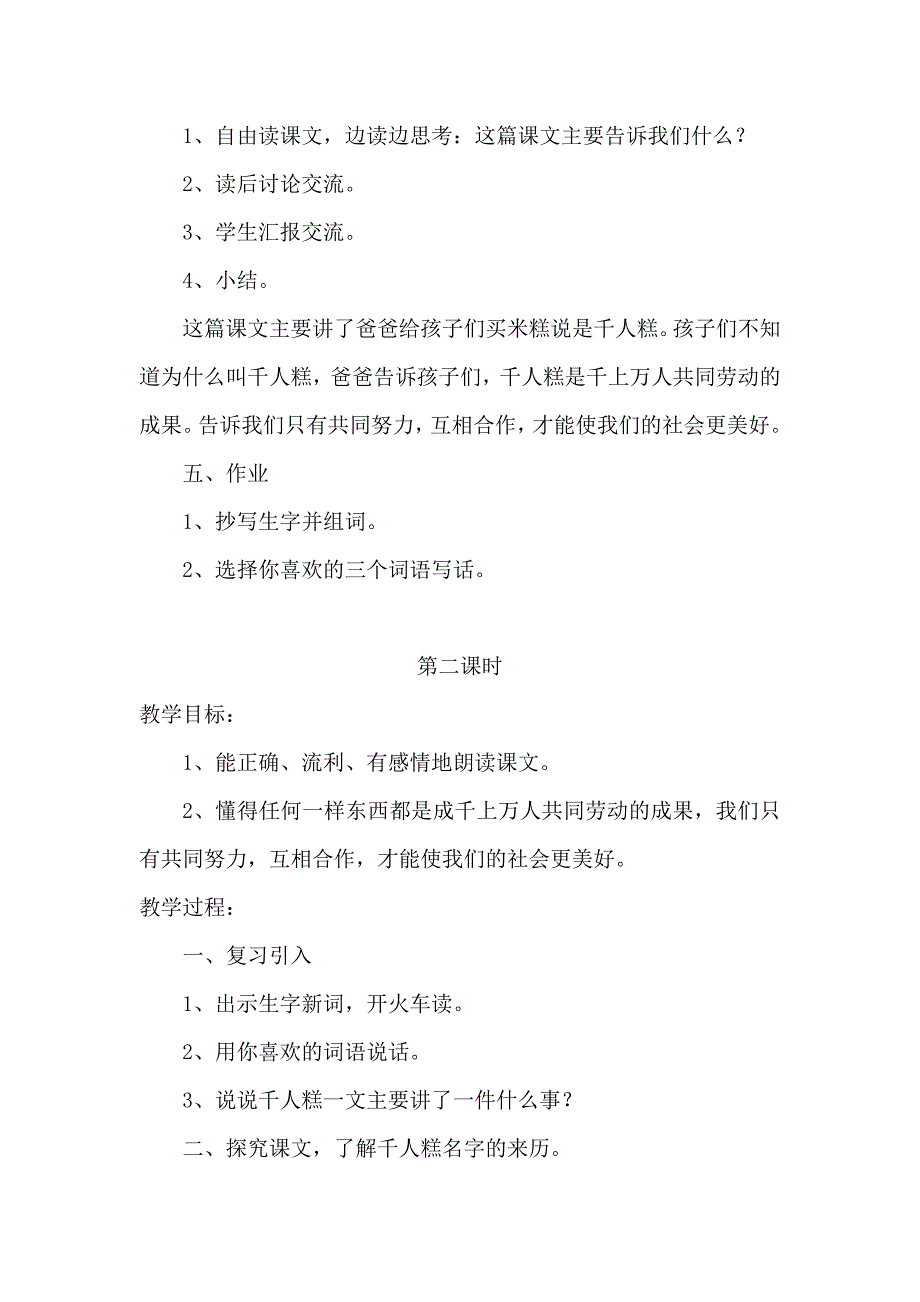 1、自由读课文，边读边思考：这篇课文主要告诉我们什么？

2、读后讨论交流。

3、学生汇报交流。

4、小结。

这篇课文主要讲了爸爸给孩子们买米糕说是千人糕。孩子们不知道为什么叫千人糕，爸爸告诉孩子们，千人糕是千上万人共同劳动的成果。告诉我们只有共同努力，互相合作，才能使我们的社会更美好。

五、作业

1、抄写生字并组词。

2、选择你喜欢的三个词语写话。

第二课时

教学目标：

1、能正确、流利、有感情地朗读课文。

2、懂得任何一样东西都是成千上万人共同劳动的成果，我们只有共同努力，互相合作，才能使我们的社会更美好。

教学过程：

一、复习引入

1、出示生字新词，开火车读。

2、用你喜欢的词语说话。

3、说说千人糕一文主要讲了一件什么事？

二、探究课文，了解千人糕名字的来历。